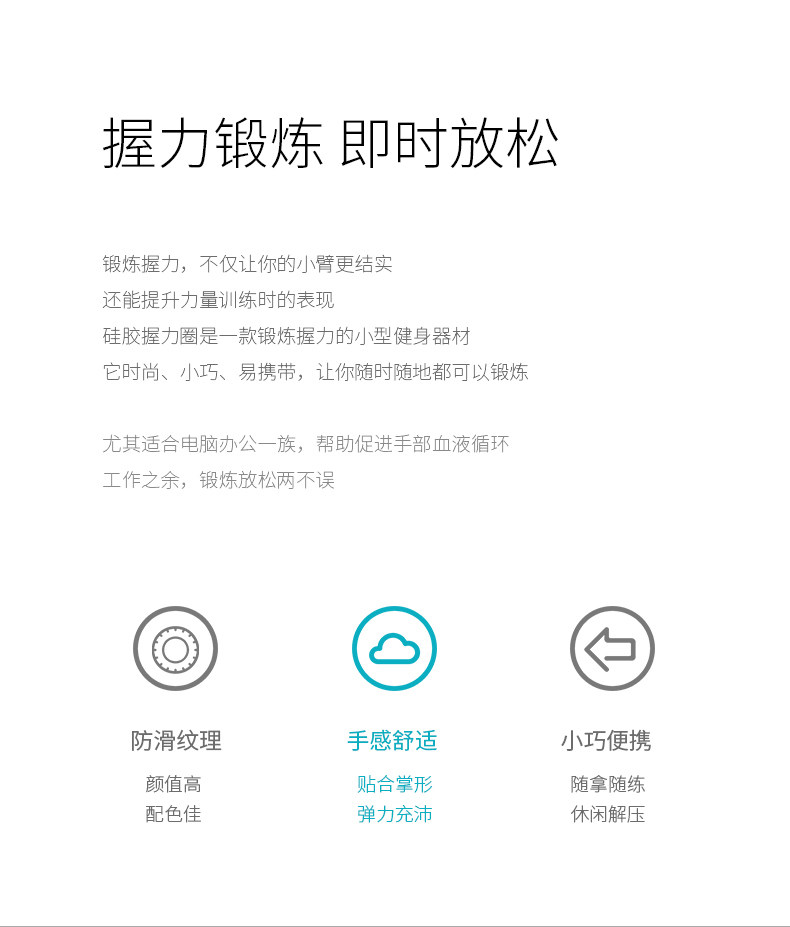 握力锻炼 即时放松

锻炼握力，不仅让你的小臂更结实
还能提升力量训练时的表现
硅胶握力圈是一款锻炼握力的小型健身器材
它时尚、小巧、易携带，让你随时随地都可以锻炼

尤其适合电脑办公一族，帮助促进手部血液循环
工作之余，锻炼放松两不误

防滑纹理
颜值高
配色佳

手感舒适
贴合掌形
弹力充沛

小巧便携
随拿随练
休闲解压